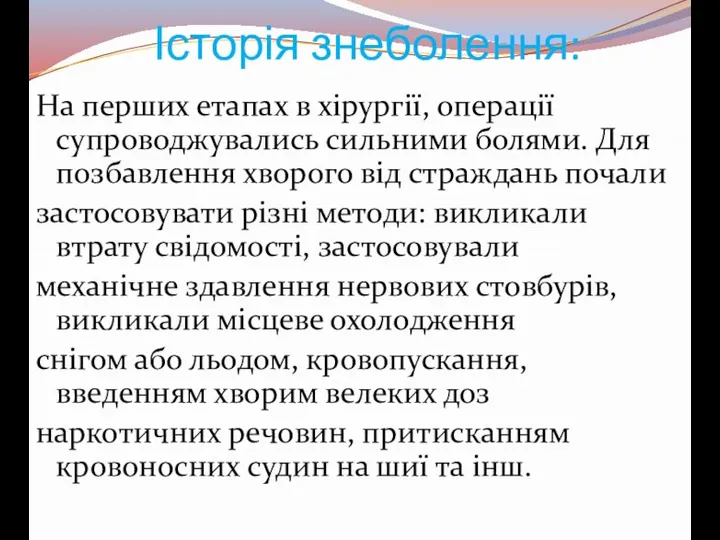 Історія знеболення:

На перших етапах в хірургії, операції супроводжувались сильними болями. Для позбавлення хворого від страждань почали

застосовувати різні методи: викликали втрату свідомості, застосовували

механічне здавлення нервових стовбурів, викликали місцеве охолодження

снігом або льодом, кровопускання, введенням хворим велеких доз

наркотичних речовин, притисканням кровоносних судин на шиї та інш.